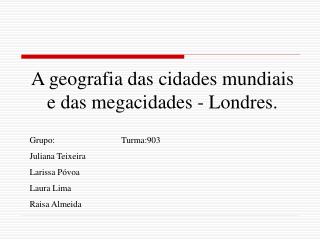 A geografia das cidades mundiais e das megacidades - Londres.

Grupo: Turma:903

Juliana Teixeira

Larissa Póvoa

Laura Lima

Raisa Almeida